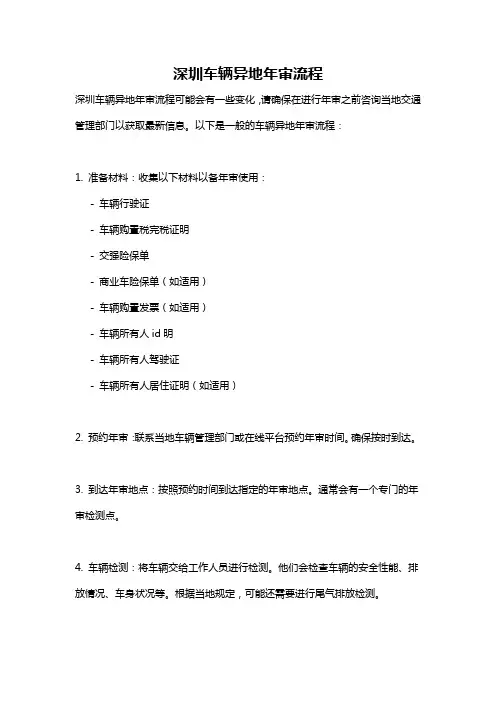 深圳车辆异地年审流程

深圳车辆异地年审流程可能会有一些变化，请确保在进行年审之前咨询当地交通管理部门以获取最新信息。以下是一般的车辆异地年审流程：

1. 准备材料：收集以下材料以备年审使用：

- 车辆行驶证

- 车辆购置税完税证明

- 交强险保单

- 商业车险保单（如适用）

- 车辆购置发票（如适用）

- 车辆所有人 id 明

- 车辆所有人驾驶证

- 车辆所有人居住证明（如适用）

2. 预约年审：联系当地车辆管理部门或在线平台预约年审时间。确保按时到达。

3. 到达年审地点：按照预约时间到达指定的年审地点。通常会有一个专门的年审检测点。

4. 车辆检测：将车辆交给工作人员进行检测。他们会检查车辆的安全性能、排放情况、车身状况等。根据当地规定，可能还需要进行尾气排放检测。